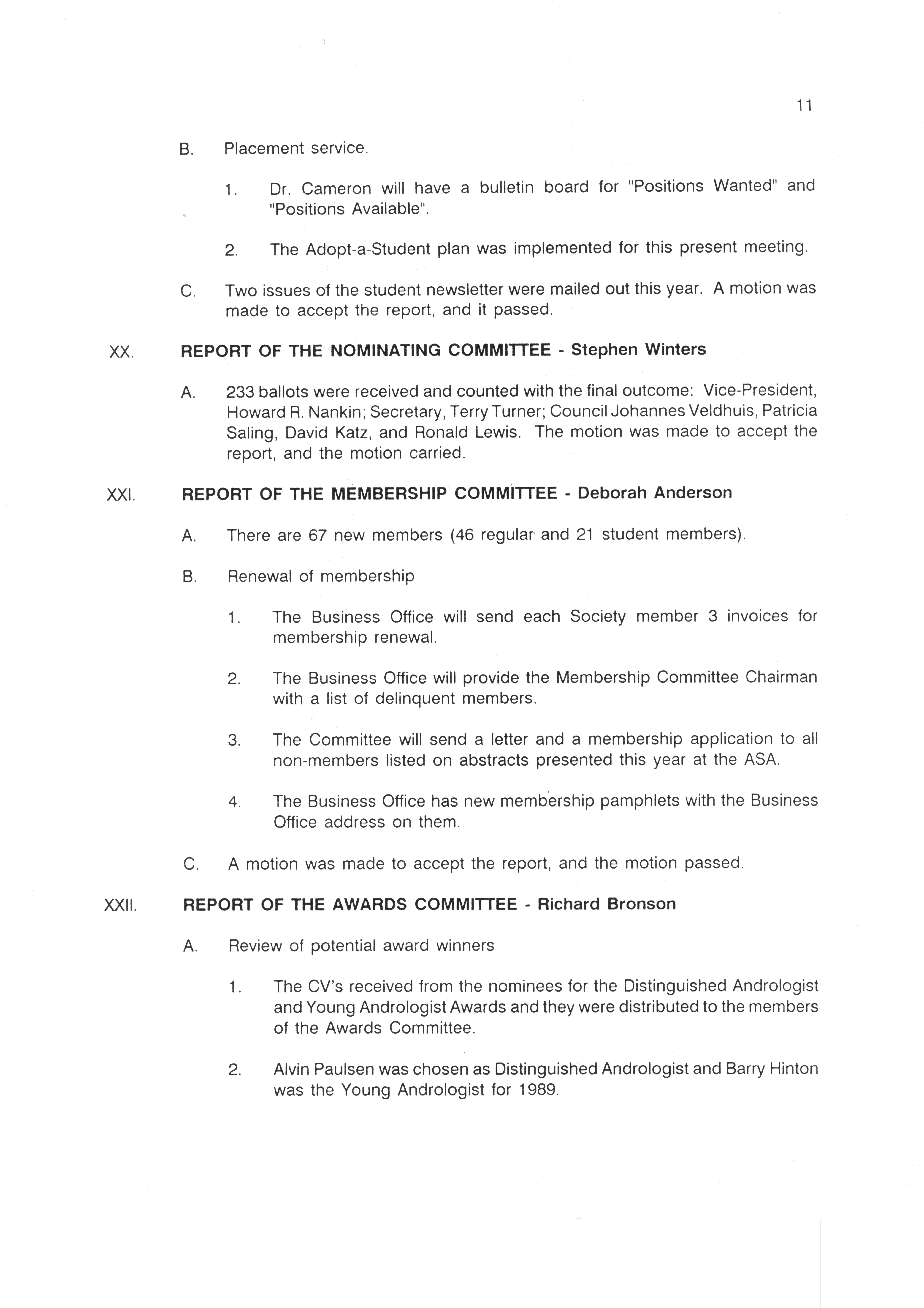 11

B. Placement service.

1. Dr. Cameron will have a bulletin board for "Positions Wanted" and "Positions Available".

2. The Adopt-a-Student plan was implemented for this present meeting.

C. Two issues of the student newsletter were mailed out this year. A motion was made to accept the report, and it passed.

XX. REPORT OF THE NOMINATING COMMITTEE - Stephen Winters

A. 233 ballots were received and counted with the final outcome: Vice-President, Howard R. Nankin; Secretary, Terry Turner; Council Johannes Veldhuis, Patricia Saling, David Katz, and Ronald Lewis. The motion was made to accept the report, and the motion carried.

XXI. REPORT OF THE MEMBERSHIP COMMITTEE - Deborah Anderson

A. There are 67 new members (46 regular and 21 student members).

B. Renewal of membership

1. The Business Office will send each Society member 3 invoices for membership renewal.

2. The Business Office will provide the Membership Committee Chairman with a list of delinquent members.

3. The Committee will send a letter and a membership application to all non-members listed on abstracts presented this year at the ASA.

4. The Business Office has new membership pamphlets with the Business Office address on them.

C. A motion was made to accept the report, and the motion passed.

XXII. REPORT OF THE AWARDS COMMITTEE - Richard Bronson

A. Review of potential award winners

1. The CV's received from the nominees for the Distinguished Andrologist and Young Andrologist Awards and they were distributed to the members of the Awards Committee.

2. Alvin Paulsen was chosen as Distinguished Andrologist and Barry Hinton was the Young Andrologist for 1989.